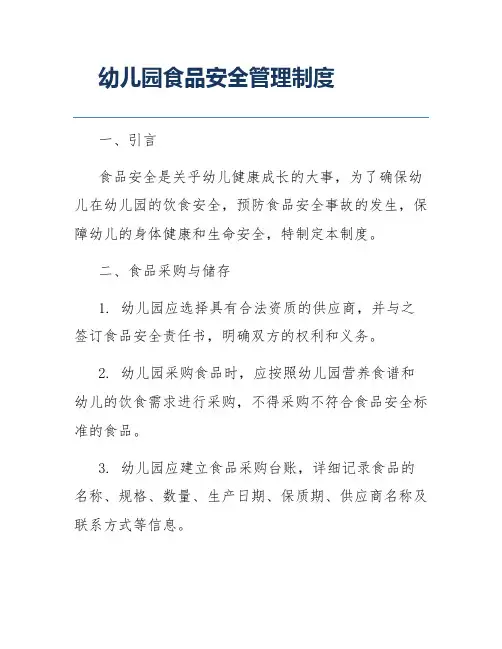 幼儿园食品安全管理制度

一、引言

食品安全是关乎幼儿健康成长的大事，为了确保幼儿在幼儿园的饮食安全，预防食品安全事故的发生，保障幼儿的身体健康和生命安全，特制定本制度。

二、食品采购与储存

1. 幼儿园应选择具有合法资质的供应商，并与之签订食品安全责任书，明确双方的权利和义务。

2. 幼儿园采购食品时，应按照幼儿园营养食谱和幼儿的饮食需求进行采购，不得采购不符合食品安全标准的食品。

3. 幼儿园应建立食品采购台账，详细记录食品的名称、规格、数量、生产日期、保质期、供应商名称及联系方式等信息。